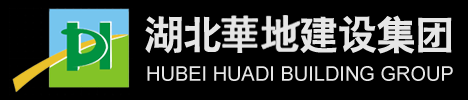 湖北華地建设集团
HUBEI HUADI BUILDING GROUP